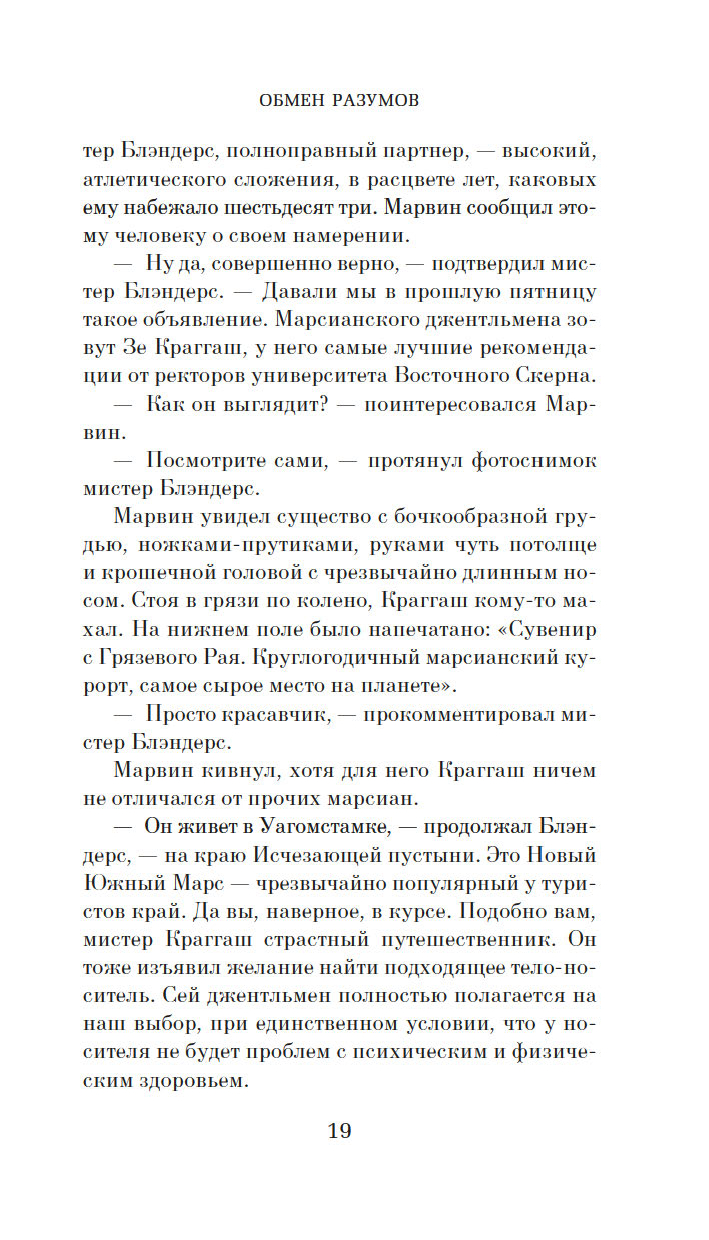 ОБМЕН РАЗУМОВ

тер Блэндерс, полноправный партнер, — высокий, атлетического сложения, в расцвете лет, каковых ему набежало шестьдесят три. Марвин сообщил этому человеку о своем намерении.

— Ну да, совершенно верно, — подтвердил мистер Блэндерс. — Давали мы в прошлую пятницу такое объявление. Марсианского джентльмена зовут Зе Краггаш, у него самые лучшие рекомендации от ректоров университета Восточного Скерна.

— Как он выглядит? — поинтересовался Марвин.

— Посмотрите сами, — протянул фотоснимок мистер Блэндерс.

Марвин увидел существо с бочкообразной грудью, ножками-прутиками, руками чуть потолще и крошечной головой с чрезвычайно длинным носом. Стоя в грязи по колено, Краггаш кому-то махал. На нижнем поле было напечатано: «Сувенир с Грязевого Рая. Круглогодичный марсианский курорт, самое сырое место на планете».

— Просто красавчик, — прокомментировал мистер Блэндерс.

Марвин кивнул, хотя для него Краггаш ничем не отличался от прочих марсиан.

— Он живет в Уагомстамке, — продолжал Блэндерс, — на краю Исчезающей пустыни. Это Новый Южный Марс — чрезвычайно популярный у туристов край. Да вы, наверное, в курсе. Подобно вам, мистер Краггаш страстный путешественник. Он тоже изъявил желание найти подходящее тело-носитель. Сей джентльмен полностью полагается на наш выбор, при единственном условии, что у носителя не будет проблем с психическим и физическим здоровьем.

19